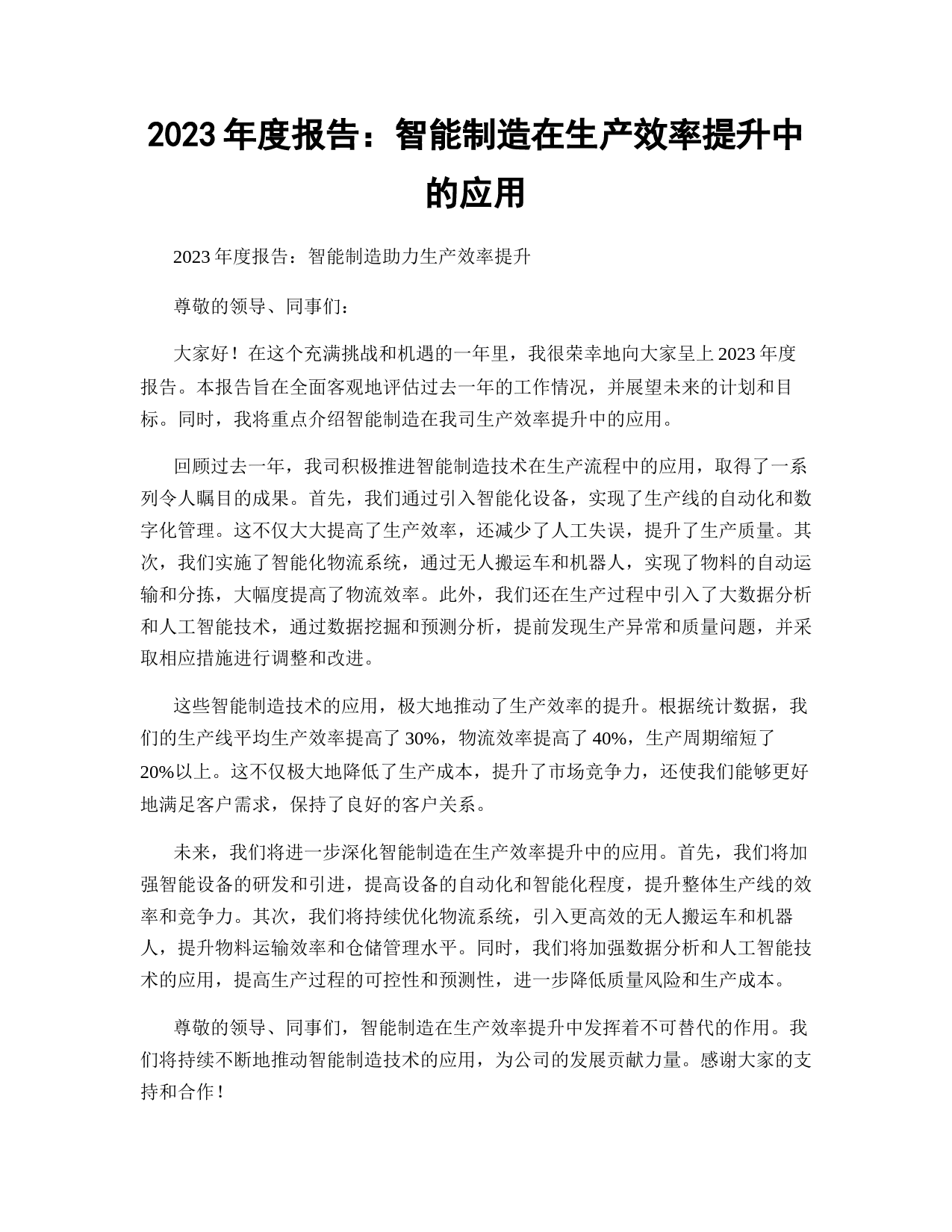 2023 年度报告：智能制造在生产效率提升中的应用

2023 年度报告：智能制造助力生产效率提升

尊敬的领导、同事们：

大家好！在这个充满挑战和机遇的一年里，我很荣幸地向大家呈上 2023 年度报告。本报告旨在全面客观地评估过去一年的工作情况，并展望未来的计划和目标。同时，我将重点介绍智能制造在我司生产效率提升中的应用。

回顾过去一年，我司积极推进智能制造技术在生产流程中的应用，取得了一系列令人瞩目的成果。首先，我们通过引入智能化设备，实现了生产线的自动化和数字化管理。这不仅大大提高了生产效率，还减少了人工失误，提升了生产质量。其次，我们实施了智能化物流系统，通过无人搬运车和机器人，实现了物料的自动运输和分拣，大幅度提高了物流效率。此外，我们还在生产过程中引入了大数据分析和人工智能技术，通过数据挖掘和预测分析，提前发现生产异常和质量问题，并采取相应措施进行调整和改进。

这些智能制造技术的应用，极大地推动了生产效率的提升。根据统计数据，我们的生产线平均生产效率提高了 30%，物流效率提高了 40%，生产周期缩短了 20%以上。这不仅极大地降低了生产成本，提升了市场竞争力，还使我们能够更好地满足客户需求，保持了良好的客户关系。

未来，我们将进一步深化智能制造在生产效率提升中的应用。首先，我们将加强智能设备的研发和引进，提高设备的自动化和智能化程度，提升整体生产线的效率和竞争力。其次，我们将持续优化物流系统，引入更高效的无人搬运车和机器人，提升物料运输效率和仓储管理水平。同时，我们将加强数据分析和人工智能技术的应用，提高生产过程的可控性和预测性，进一步降低质量风险和生产成本。

尊敬的领导、同事们，智能制造在生产效率提升中发挥着不可替代的作用。我们将持续不断地推动智能制造技术的应用，为公司的发展贡献力量。感谢大家的支持和合作！